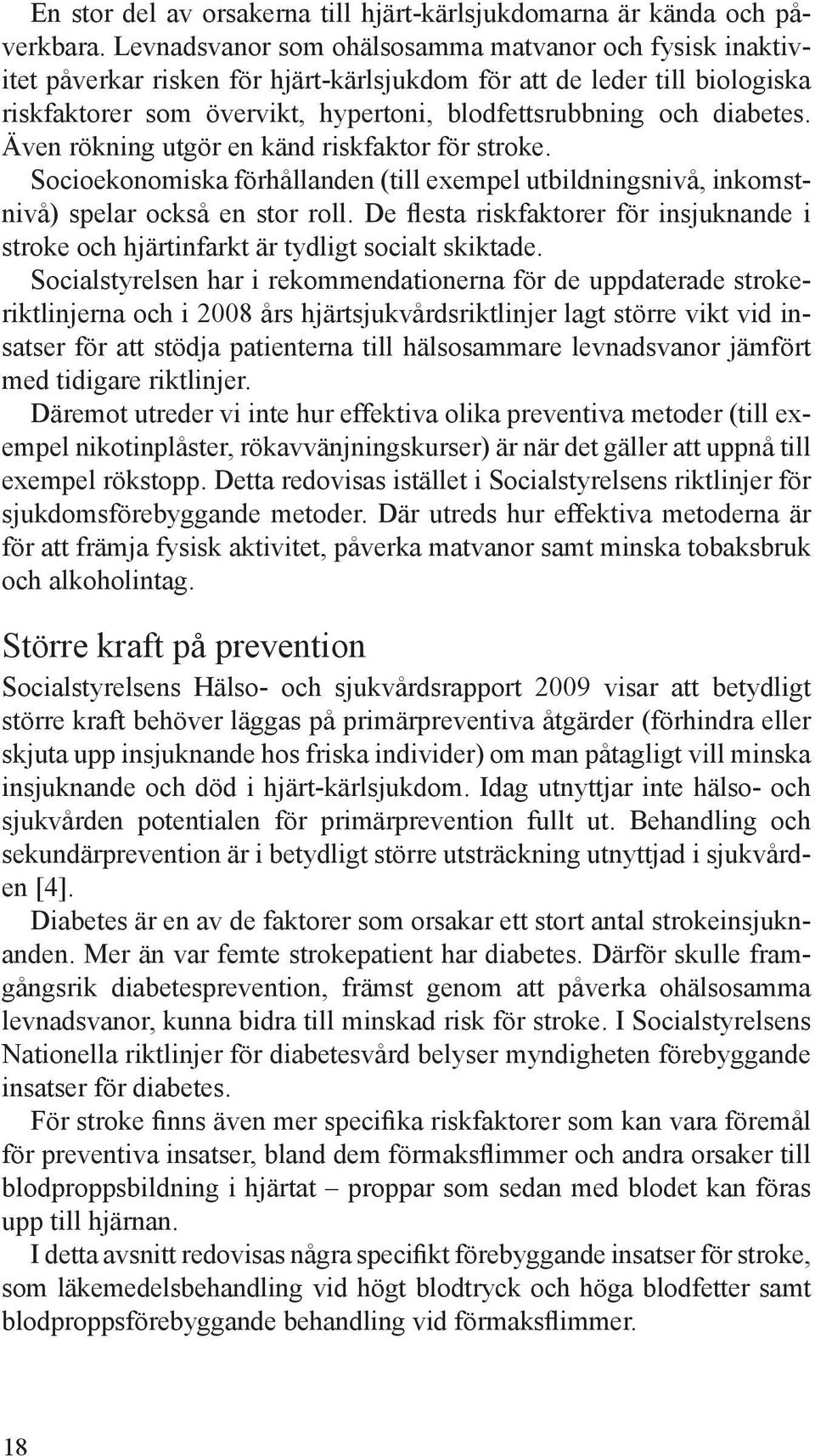 En stor del av orsakerna till hjärt-kärlsjukdomarna är kända och påverkbara. Levnadsvanor som ohälsosamma matvanor och fysisk inaktivitet påverkar risken för hjärt-kärlsjukdom för att de leder till biologiska riskfaktorer som övervikt, hypertoni, blodfettsrubbning och diabetes. Även rökning utgör en känd riskfaktor för stroke.

Socioekonomiska förhållanden (till exempel utbildningsnivå, inkomstnivå) spelar också en stor roll. De flesta riskfaktorer för insjuknande i stroke och hjärtinfarkt är tydligt socialt skiktade.

Socialstyrelsen har i rekommendationerna för de uppdaterade strokeriktlinjerna och i 2008 års hjärtsjukvårdsriktlinjer lagt större vikt vid insatser för att stödja patienterna till hälsosammare levnadsvanor jämfört med tidigare riktlinjer.

Däremot utreder vi inte hur effektiva olika preventiva metoder (till exempel nikotinplåster, rökavvänjningskurser) är när det gäller att uppnå till exempel rökstopp. Detta redovisas istället i Socialstyrelsens riktlinjer för sjukdomsförebyggande metoder. Där utreds hur effektiva metoderna är för att främja fysisk aktivitet, påverka matvanor samt minska tobaksbruk och alkoholintag.

Större kraft på prevention

Socialstyrelsens Hälso- och sjukvårdsrapport 2009 visar att betydligt större kraft behöver läggas på primärpreventiva åtgärder (förhindra eller skjuta upp insjuknande hos friska individer) om man påtagligt vill minska insjuknande och död i hjärt-kärlsjukdom. Idag utnyttjar inte hälso- och sjukvården potentialen för primärprevention fullt ut. Behandling och sekundärprevention är i betydligt större utsträckning utnyttjad i sjukvården [4].

Diabetes är en av de faktorer som orsakar ett stort antal strokeinsjuknanden. Mer än var femte strokepatient har diabetes. Därför skulle framgångsrik diabetesprevention, främst genom att påverka ohälsosamma levnadsvanor, kunna bidra till minskad risk för stroke. I Socialstyrelsens Nationella riktlinjer för diabetesvård belyser myndigheten förebyggande insatser för diabetes.

För stroke finns även mer specifika riskfaktorer som kan vara föremål för preventiva insatser, bland dem förmaksflimmer och andra orsaker till blodproppsbildning i hjärtat – proppar som sedan med blodet kan föras upp till hjärnan.

I detta avsnitt redovisas några specifikt förebyggande insatser för stroke, som läkemedelsbehandling vid högt blodtryck och höga blodfetter samt blodproppsförebyggande behandling vid förmaksflimmer.

18